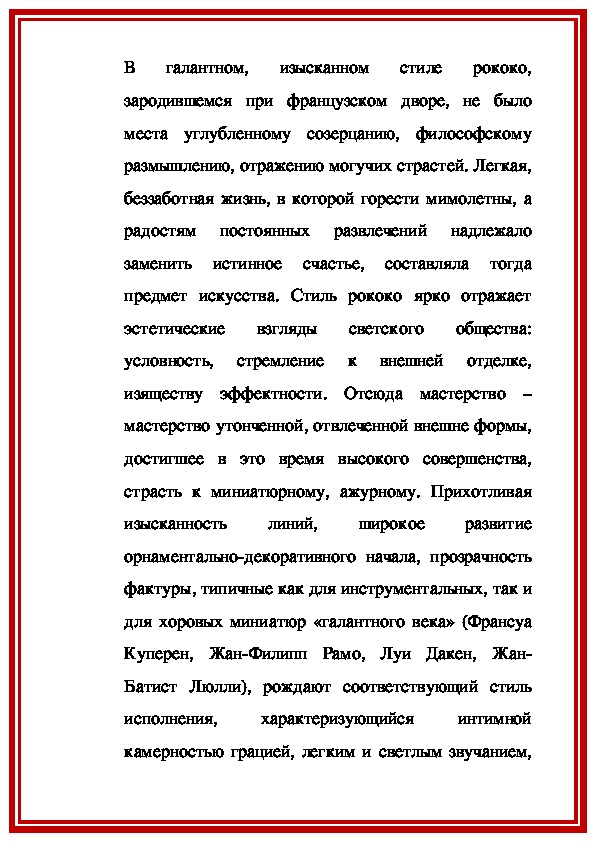 В галантном, изысканном стиле рококо, зародившемся при французском дворе, не было места углубленному созерцанию, философскому размышлению, отражению могучих страстей. Легкая, беззаботная жизнь, в которой горести мимолетны, а радостям постоянных развлечений надлежало заменить истинное счастье, составляла тогда предмет искусства. Стиль рококо ярко отражает эстетические взгляды светского общества: условность, стремление к внешней отделке, изяществу эффектности. Отсюда мастерство – мастерство утонченной, отвлеченной внешне формы, достигшее в это время высокого совершенства, страсть к миниатюрному, ажурному. Прихотливая изысканность линий, широкое развитие орнаментально-декоративного начала, прозрачность фактуры, типичные как для инструментальных, так и для хоровых миниатюр «галантного века» (Франсуа Куперен, Жан-Филипп Рамо, Луи Дакен, Жан-Батист Люлли), рождают соответствующий стиль исполнения, характеризующийся интимной камерностью грацией, легким и светлым звучанием,